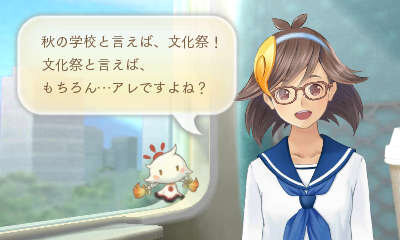 秋の学校と言えば、文化祭！
文化祭と言えば、
もちろん…アレですよね？